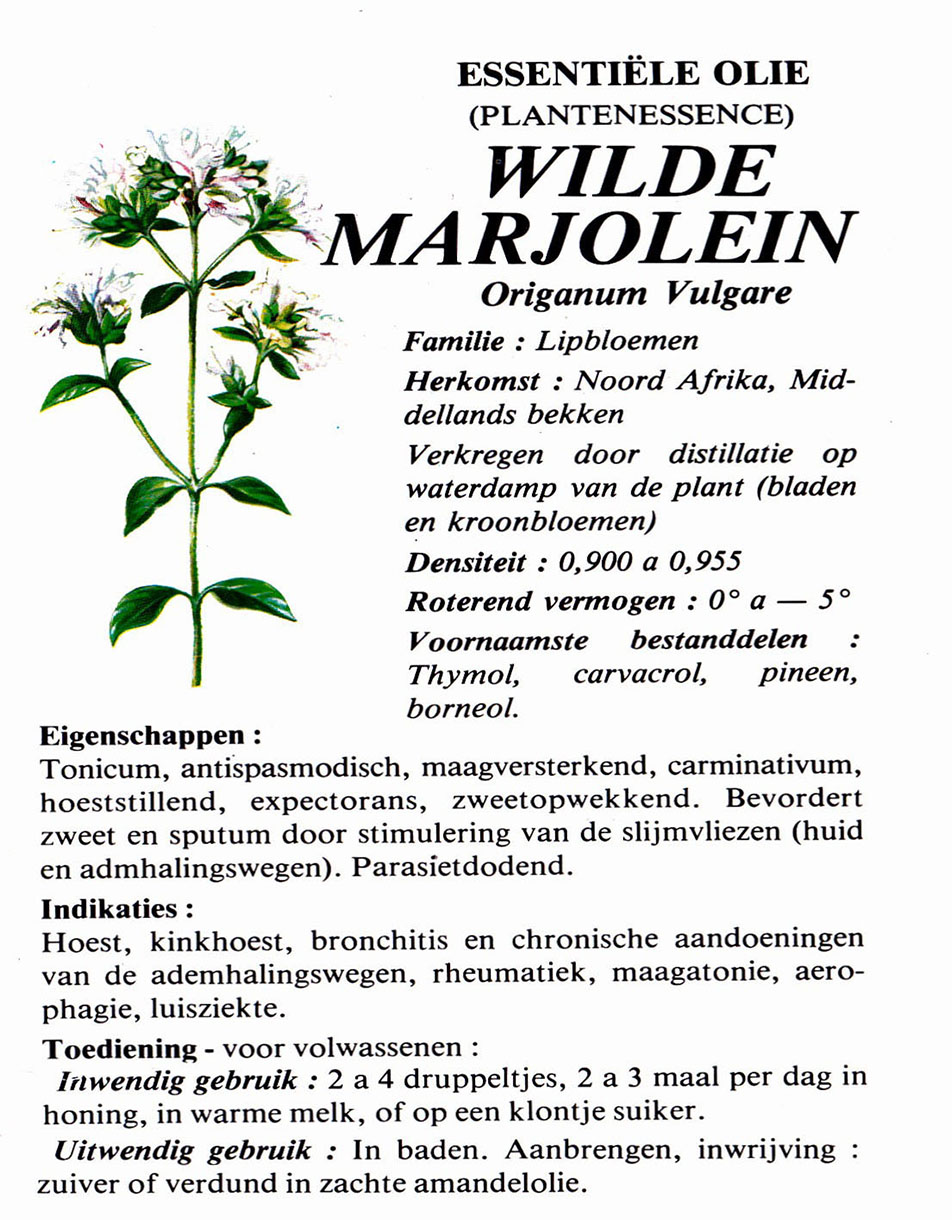 ESSENTIËLE OLIE
(PLANTENESSENCE)
WILDE
MARJOLEIN
Origanum Vulgare

Familie : Lipbloemen

Herkomst : Noord Afrika, Middellands bekken

Verkregen door distillatie op waterdamp van de plant (bladen en kroonbloemen)

Densiteit : 0,900 a 0,955

Roterend vermogen : 0° a — 5°

Voornaamste bestanddelen : Thymol, carvacrol, pineen, borneol.

Eigenschappen :
Tonicum, antispasmodisch, maagversterkend, carminativum, hoeststillend, expectorans, zweetopwekkend. Bevordert zweet en sputum door stimulering van de slijmvliezen (huid en admhalingswegen). Parasietdodend.

Indikaties :
Hoest, kinkhoest, bronchitis en chronische aandoeningen van de ademhalingswegen, rheumatiek, maagatonie, aerophagie, luisziekte.

Toediening - voor volwassenen :
Inwendig gebruik : 2 a 4 druppeltjes, 2 a 3 maal per dag in honing, in warme melk, of op een klontje suiker.

Uitwendig gebruik : In baden. Aanbrengen, inwrijving : zuiver of verdund in zachte amandelolie.